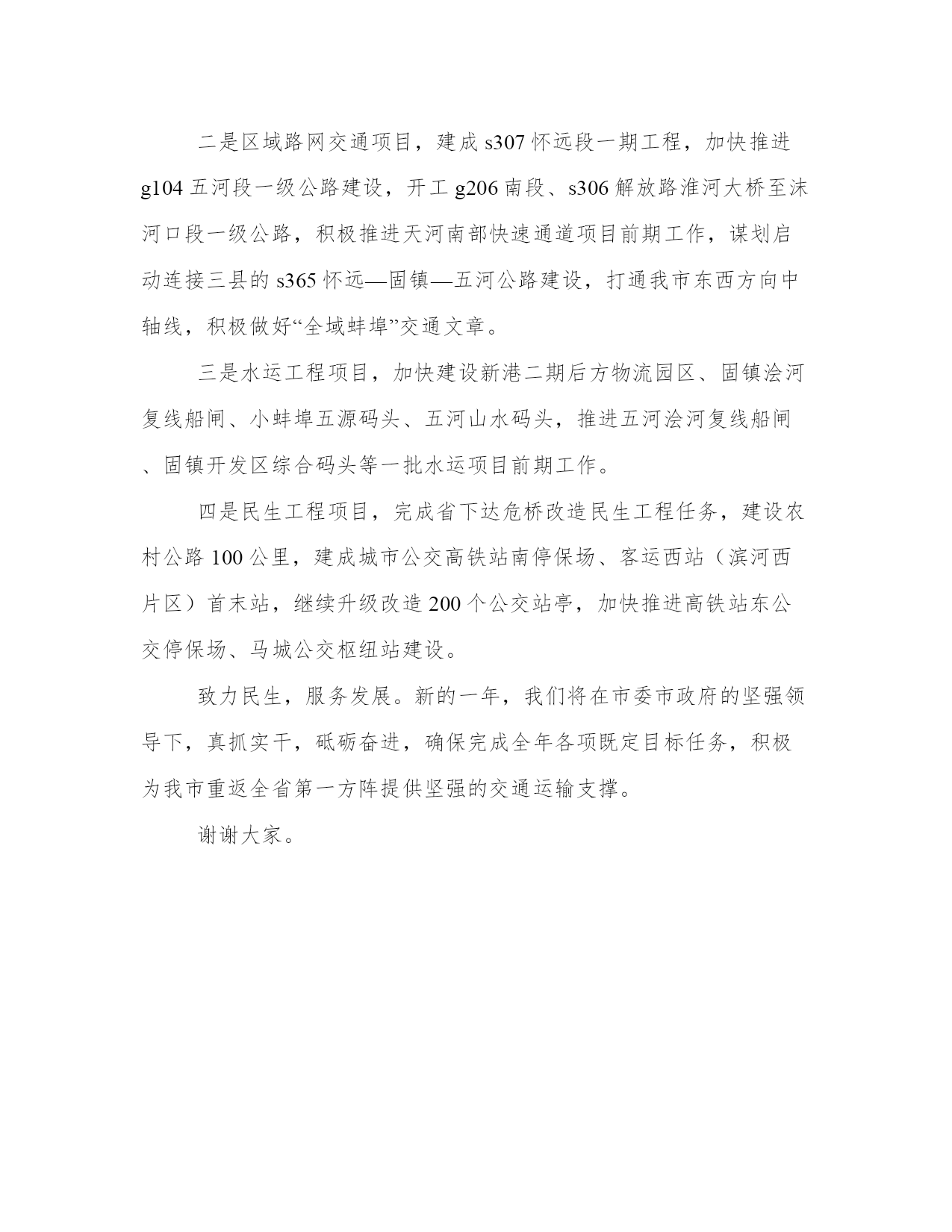 二是区域路网交通项目，建成 s307 怀远段一期工程，加快推进 g104 五河段一级公路建设，开工 g206 南段、s306 解放路淮河大桥至沫河口段一级公路，积极推进天河南部快速通道项目前期工作，谋划启动连接三县的 s365 怀远—固镇—五河公路建设，打通我市东西方向中轴线，积极做好“全域蚌埠”交通文章。

三是水运工程项目，加快建设新港二期后方物流园区、固镇浍河复线船闸、小蚌埠五源码头、五河山水码头，推进五河浍河复线船闸、固镇开发区综合码头等一批水运项目前期工作。

四是民生工程项目，完成省下达危桥改造民生工程任务，建设农村公路 100 公里，建成城市公交高铁站南停保场、客运西站（滨河西片区）首末站，继续升级改造 200 个公交站亭，加快推进高铁站东公交停保场、马城公交枢纽站建设。

致力民生，服务发展。新的一年，我们将在市委市政府的坚强领导下，真抓实干，砥砺奋进，确保完成全年各项既定目标任务，积极为我市重返全省第一方阵提供坚强的交通运输支撑。

谢谢大家。